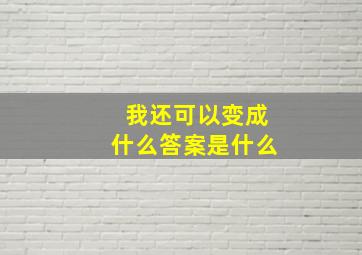 我还可以变成
什么答案是什么